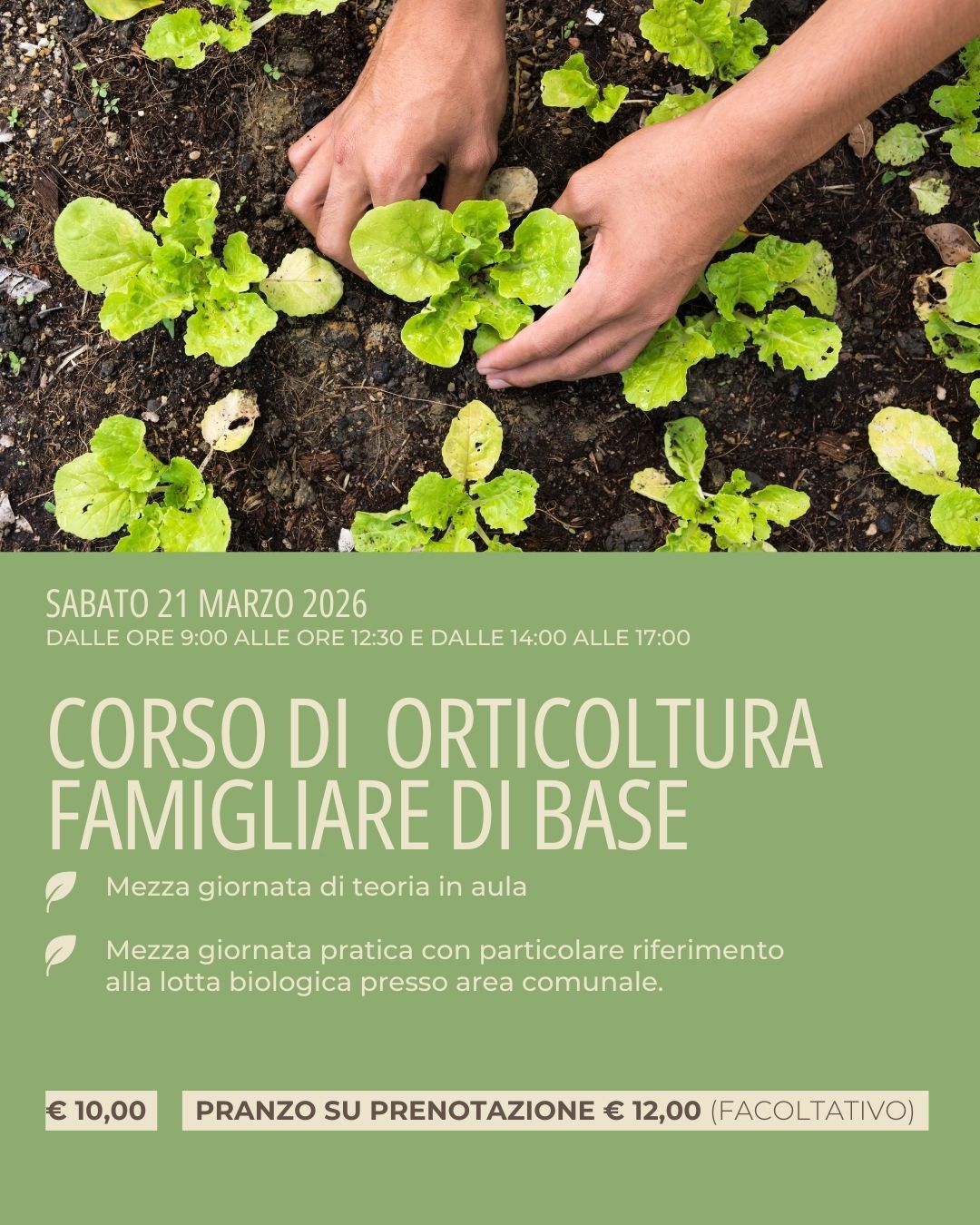 SABATO 21 MARZO 2026
DALLE ORE 9:00 ALLE ORE 12:30 E DALLE 14:00 ALLE 17:00

CORSO DI ORTICOLTURA FAMIGLIARE DI BASE

Mezza giornata di teoria in aula

Mezza giornata pratica con particolare riferimento alla lotta biologica presso area comunale.

€ 10,00

PRANZO SU PRENOTAZIONE € 12,00 (FACOLTATIVO)